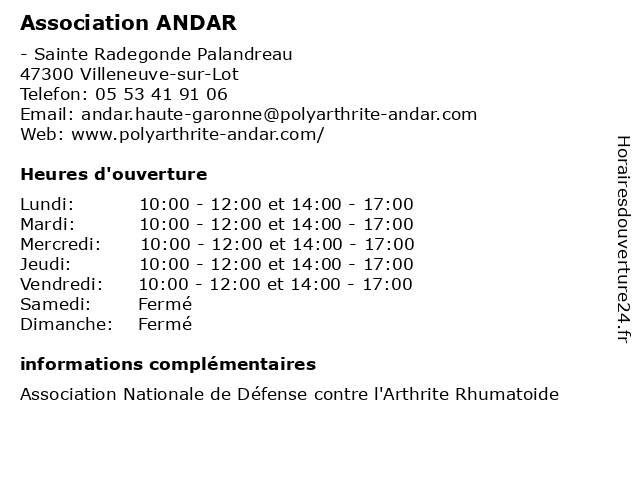 Association ANDAR

- Sainte Radegonde Palandreau
47300 Villeneuve-sur-Lot
Telefon: 05 53 41 91 06
Email: andar.haute-garonne@polyarthrite-andar.com
Web: www.polyarthrite-andar.com/

Heures d'ouverture

| | |
|---|---|
| Lundi: | 10:00 - 12:00 et 14:00 - 17:00 |
| Mardi: | 10:00 - 12:00 et 14:00 - 17:00 |
| Mercredi: | 10:00 - 12:00 et 14:00 - 17:00 |
| Jeudi: | 10:00 - 12:00 et 14:00 - 17:00 |
| Vendredi: | 10:00 - 12:00 et 14:00 - 17:00 |
| Samedi: | Fermé |
| Dimanche: | Fermé |

informations complémentaires

Association Nationale de Défense contre l'Arthrite Rhumatoide

Horairesdouverture24.fr